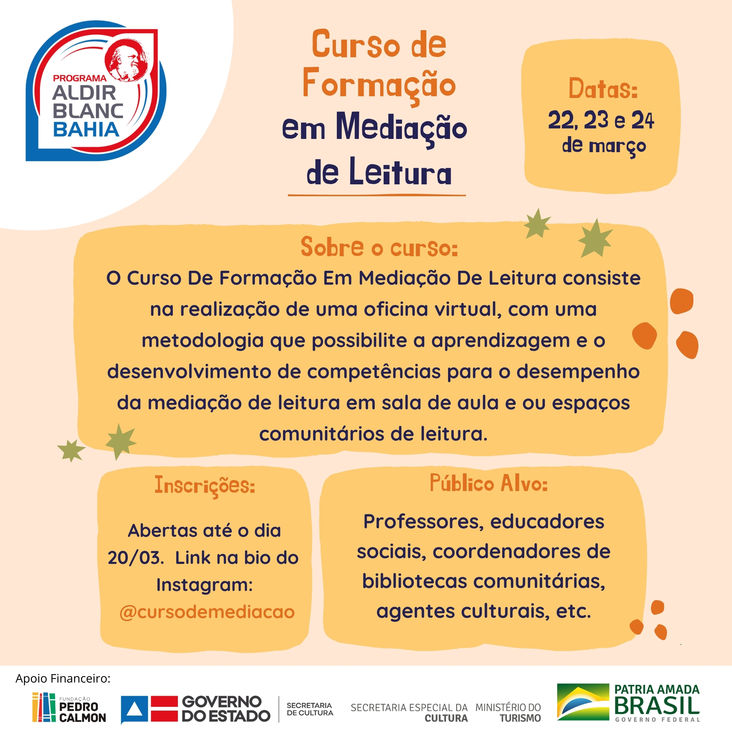 PROGRAMA
ALDIR
BLANC
BAHIA

Curso de Formação em Mediação de Leitura

Datas:
22, 23 e 24 de março

Sobre o curso:
O Curso De Formação Em Mediação De Leitura consiste na realização de uma oficina virtual, com uma metodologia que possibilite a aprendizagem e o desenvolvimento de competências para o desempenho da mediação de leitura em sala de aula e ou espaços comunitários de leitura.

Inscrições:
Abertas até o dia 20/03. Link na bio do Instagram:
@cursodemediacao

Público Alvo:
Professores, educadores sociais, coordenadores de bibliotecas comunitárias, agentes culturais, etc.

Apoio Financeiro:
FUNDAÇÃO PEDRO CALMON
GOVERNO DO ESTADO
SECRETARIA DE CULTURA
SECRETARIA ESPECIAL DA CULTURA
MINISTÉRIO DO TURISMO
PATRIA AMADA BRASIL
GOVERNO FEDERAL